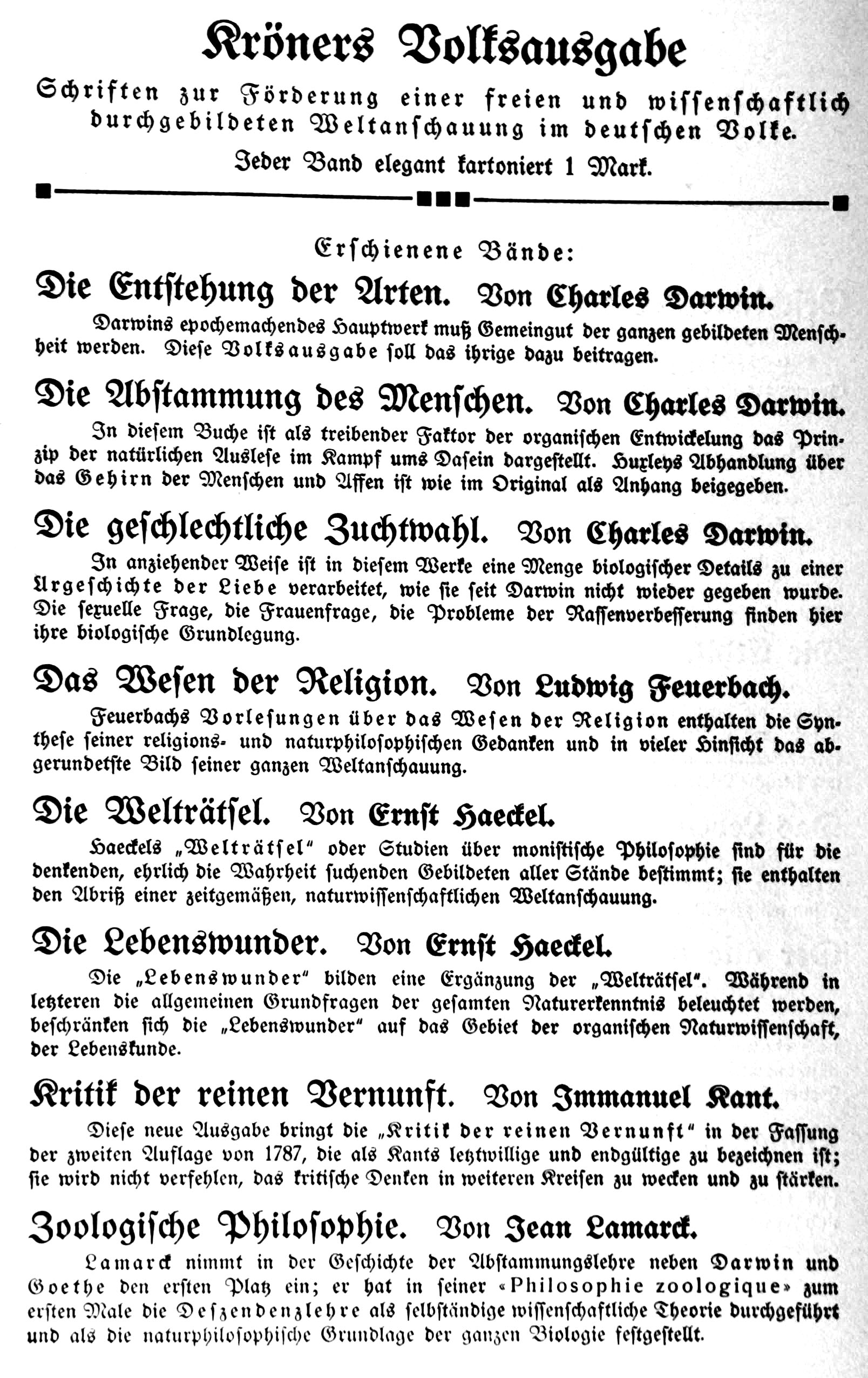 Kröners Volksausgabe

Schriften zur Förderung einer freien und wissenschaftlich durchgebildeten Weltanschauung im deutschen Volke.

Jeder Band elegant kartoniert 1 Mark.

Erschienene Bände:

Die Entstehung der Arten. Von Charles Darwin.

Darwins epochemachendes Hauptwerk muß Gemeingut der ganzen gebildeten Menschheit werden. Diese Volksausgabe soll das ihrige dazu beitragen.

Die Abstammung des Menschen. Von Charles Darwin.

In diesem Buche ist als treibender Faktor der organischen Entwickelung das Prinzip der natürlichen Auslese im Kampf ums Dasein dargestellt. Huxleys Abhandlung über das Gehirn der Menschen und Affen ist wie im Original als Anhang beigegeben.

Die geschlechtliche Zuchtwahl. Von Charles Darwin.

In anziehender Weise ist in diesem Werke eine Menge biologischer Details zu einer Urgeschichte der Liebe verarbeitet, wie sie seit Darwin nicht wieder gegeben wurde. Die sexuelle Frage, die Frauenfrage, die Probleme der Rassenverbesserung finden hier ihre biologische Grundlegung.

Das Wesen der Religion. Von Ludwig Feuerbach.

Feuerbachs Vorlesungen über das Wesen der Religion enthalten die Synthese seiner religions- und naturphilosophischen Gedanken und in vieler Hinsicht das abgerundetste Bild seiner ganzen Weltanschauung.

Die Welträtsel. Von Ernst Haeckel.

Haeckels „Welträtsel“ oder Studien über monistische Philosophie sind für die denkenden, ehrlich die Wahrheit suchenden Gebildeten aller Stände bestimmt; sie enthalten den Abriß einer zeitgemäßen, naturwissenschaftlichen Weltanschauung.

Die Lebenswunder. Von Ernst Haeckel.

Die „Lebenswunder“ bilden eine Ergänzung der „Welträtsel“. Während in letzteren die allgemeinen Grundfragen der gesamten Naturerkenntnis beleuchtet werden, beschränken sich die „Lebenswunder“ auf das Gebiet der organischen Naturwissenschaft, der Lebenskunde.

Kritik der reinen Vernunft. Von Immanuel Kant.

Diese neue Ausgabe bringt die „Kritik der reinen Vernunft“ in der Fassung der zweiten Auflage von 1787, die als Kants letztwillige und endgültige zu bezeichnen ist; sie wird nicht verfehlen, das kritische Denken in weiteren Kreisen zu wecken und zu stärken.

Zoologische Philosophie. Von Jean Lamarck.

Lamarck nimmt in der Geschichte der Abstammungslehre neben Darwin und Goethe den ersten Platz ein; er hat in seiner «Philosophie zoologique» zum ersten Male die Deszendenzlehre als selbständige wissenschaftliche Theorie durchgeführt und als die naturphilosophische Grundlage der ganzen Biologie festgestellt.